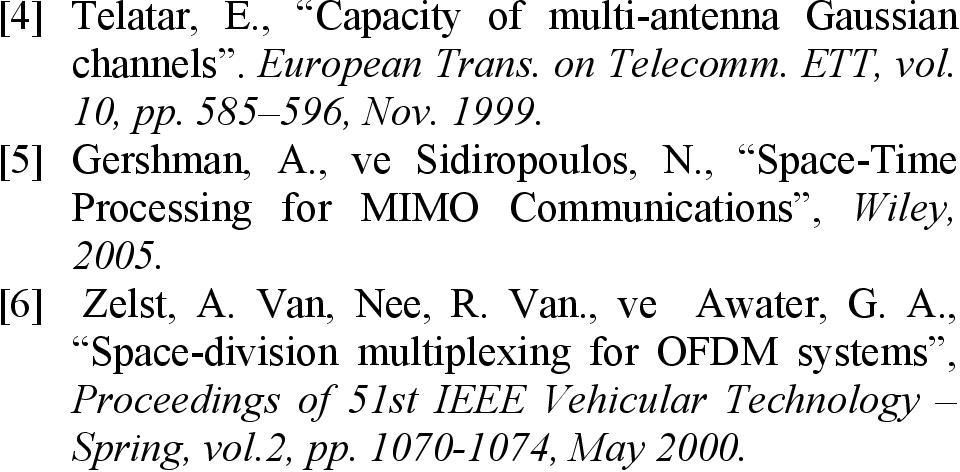 [4] Telatar, E., “Capacity of multi-antenna Gaussian channels”. European Trans. on Telecomm. ETT, vol. 10, pp. 585–596, Nov. 1999.

[5] Gershman, A., ve Sidiropoulos, N., “Space-Time Processing for MIMO Communications”, Wiley, 2005.

[6] Zelst, A. Van, Nee, R. Van., ve Awater, G. A., “Space-division multiplexing for OFDM systems”, Proceedings of 51st IEEE Vehicular Technology – Spring, vol.2, pp. 1070-1074, May 2000.